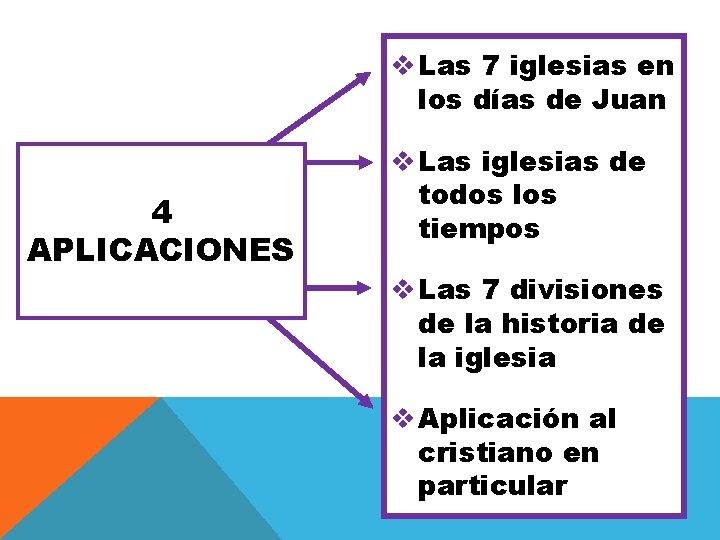 4 APLICACIONES

❖ Las 7 iglesias en los días de Juan

❖ Las iglesias de todos los tiempos

❖ Las 7 divisiones de la historia de la iglesia

❖ Aplicación al cristiano en particular